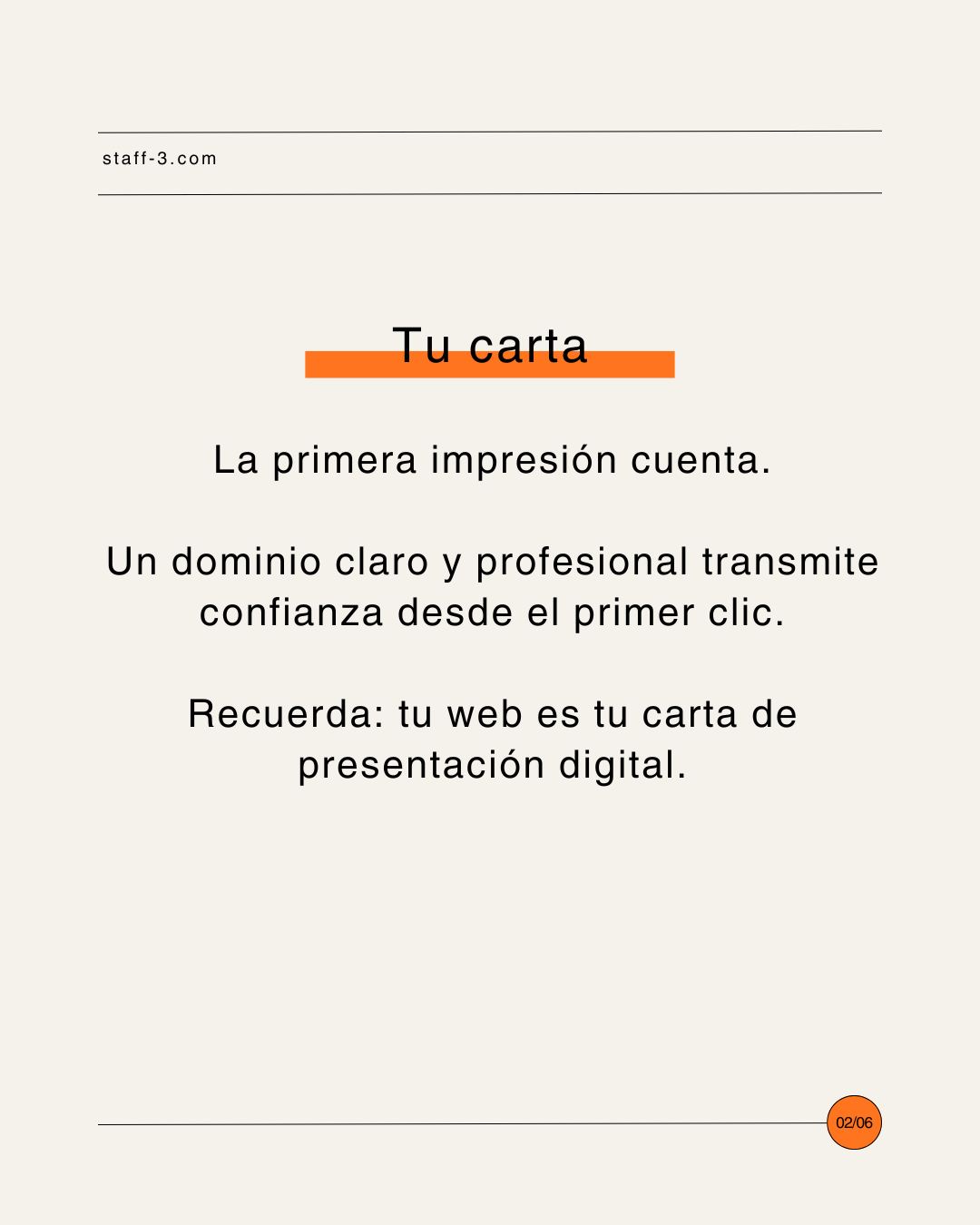 staff-3.com

Tu carta

La primera impresión cuenta.

Un dominio claro y profesional transmite confianza desde el primer clic.

Recuerda: tu web es tu carta de presentación digital.

02/06